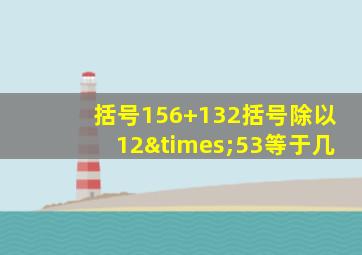 括号156+132括号除以12&times;53等于几